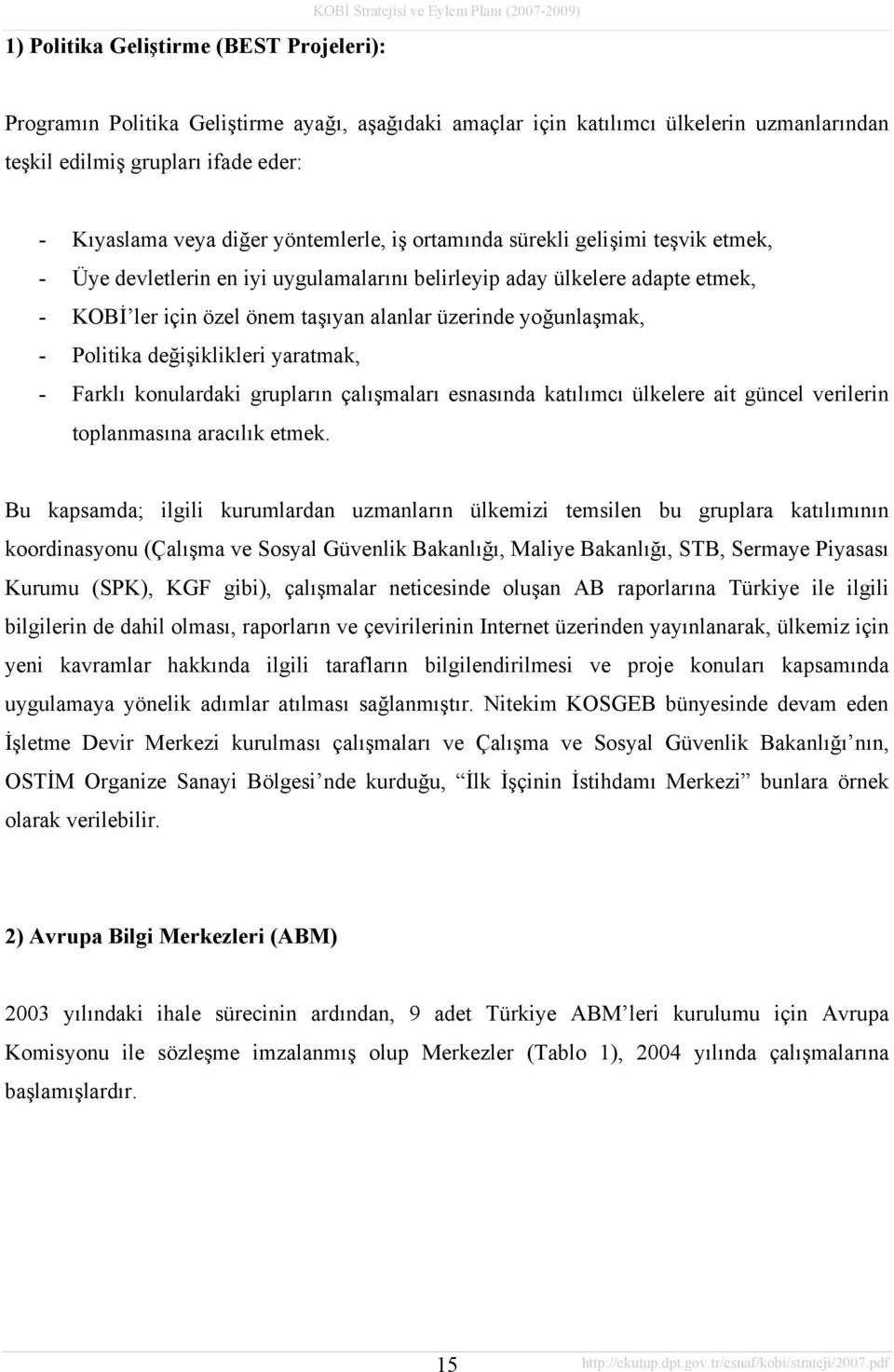 KOBİ Stratejisi ve Eylem Planı (2007-2009)

1) Politika Geliştirme (BEST Projeleri):

Programın Politika Geliştirme ayağı, aşağıdaki amaçlar için katılımcı ülkelerin uzmanlarından teşkil edilmiş grupları ifade eder:

- Kıyaslama veya diğer yöntemlerle, iş ortamında sürekli gelişimi teşvik etmek,
- Üye devletlerin en iyi uygulamalarını belirleyip aday ülkelere adapte etmek,
- KOBİ'ler için özel önem taşıyan alanlar üzerinde yoğunlaşmak,
- Politika değişiklikleri yaratmak,
- Farklı konulardaki grupların çalışmaları esnasında katılımcı ülkelere ait güncel verilerin toplanmasına aracılık etmek.

Bu kapsamda; ilgili kurumlardan uzmanların ülkemizi temsilen bu gruplara katılımının koordinasyonu (Çalışma ve Sosyal Güvenlik Bakanlığı, Maliye Bakanlığı, STB, Sermaye Piyasası Kurumu (SPK), KGF gibi), çalışmalar neticesinde oluşan AB raporlarına Türkiye ile ilgili bilgilerin de dahil olması, raporların ve çevirilerinin Internet üzerinden yayınlanarak, ülkemiz için yeni kavramlar hakkında ilgili tarafların bilgilendirilmesi ve proje konuları kapsamında uygulamaya yönelik adımlar atılması sağlanmıştır. Nitekim KOSGEB bünyesinde devam eden İşletme Devir Merkezi kurulması çalışmaları ve Çalışma ve Sosyal Güvenlik Bakanlığı'nın, OSTİM Organize Sanayi Bölgesi'nde kurduğu, "İlk İşçinin İstihdamı Merkezi" bunlara örnek olarak verilebilir.

2) Avrupa Bilgi Merkezleri (ABM)

2003 yılındaki ihale sürecinin ardından, 9 adet Türkiye ABM'leri kurulumu için Avrupa Komisyonu ile sözleşme imzalanmış olup Merkezler (Tablo 1), 2004 yılında çalışmalarına başlamışlardır.

15

http://ekutup.dpt.gov.tr/esnaf/kobi/strateji/2007.pdf